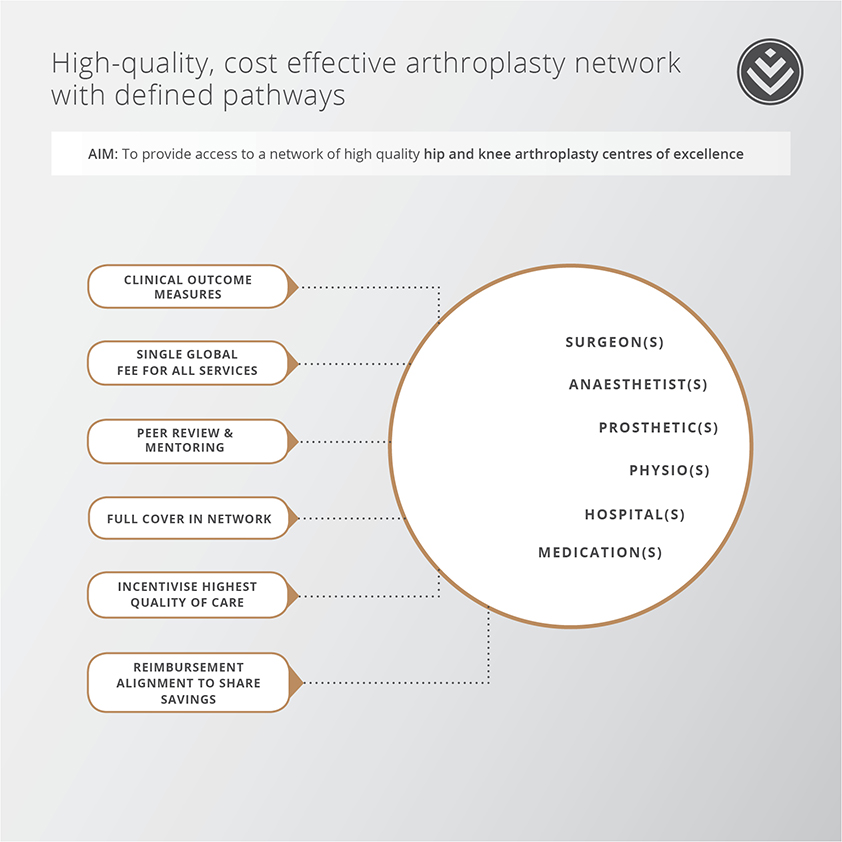 High-quality, cost effective arthroplasty network with defined pathways

AIM: To provide access to a network of high quality hip and knee arthroplasty centres of excellence

CLINICAL OUTCOME MEASURES

SINGLE GLOBAL FEE FOR ALL SERVICES

PEER REVIEW & MENTORING

FULL COVER IN NETWORK

INCENTIVISE HIGHEST QUALITY OF CARE

REIMBURSEMENT ALIGNMENT TO SHARE SAVINGS

SURGEON(S)
ANAESTHETIST(S)
PROSTHETIC(S)
PHYSIO(S)
HOSPITAL(S)
MEDICATION(S)